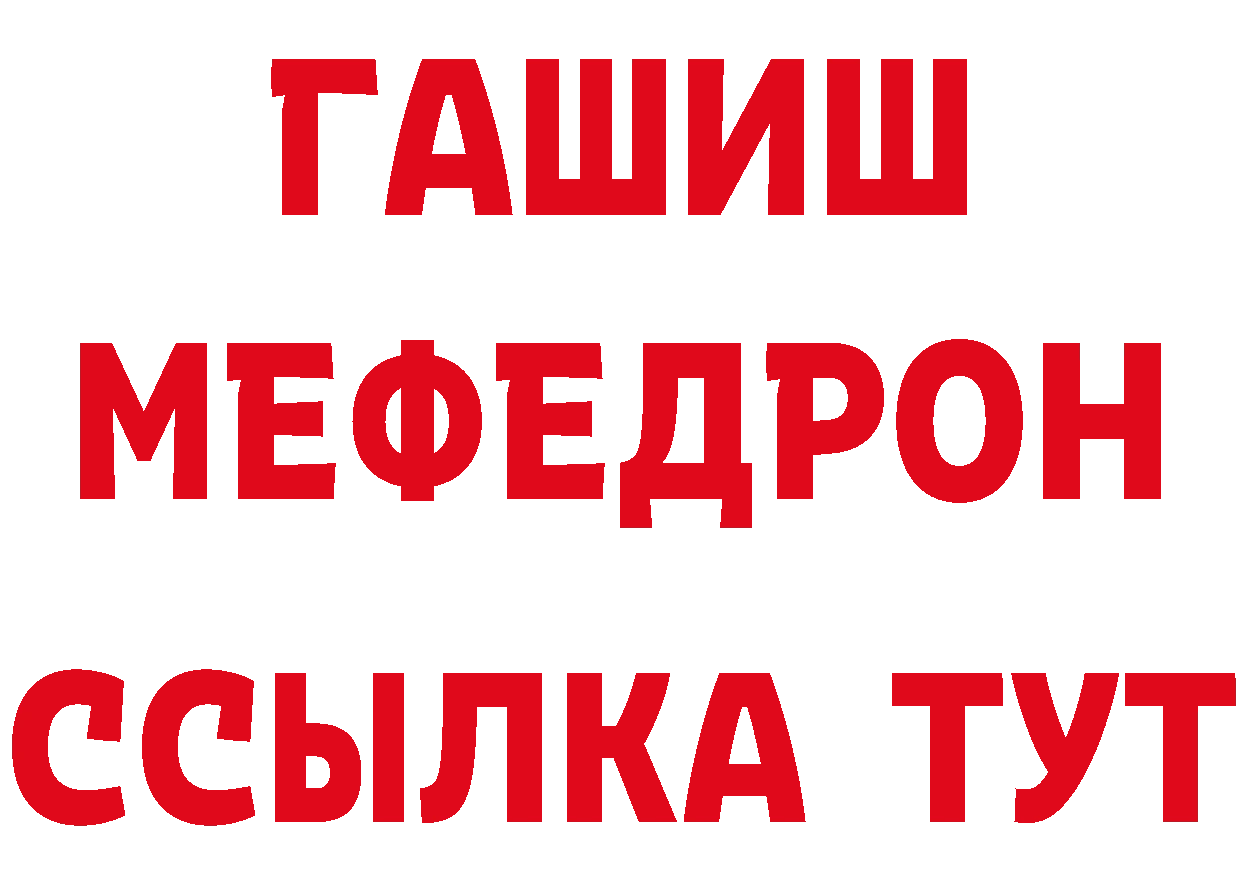 ГАШИШ
МЕФЕДРОН
ССЫЛКА ТУТ